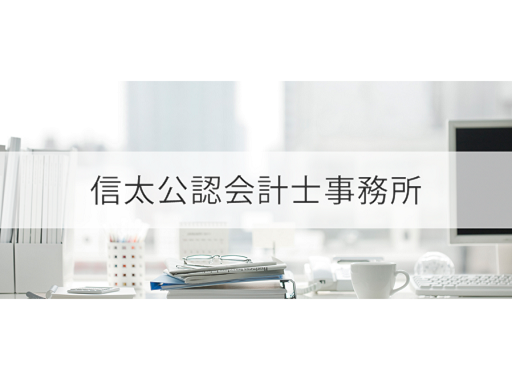 信太公認会計士事務所